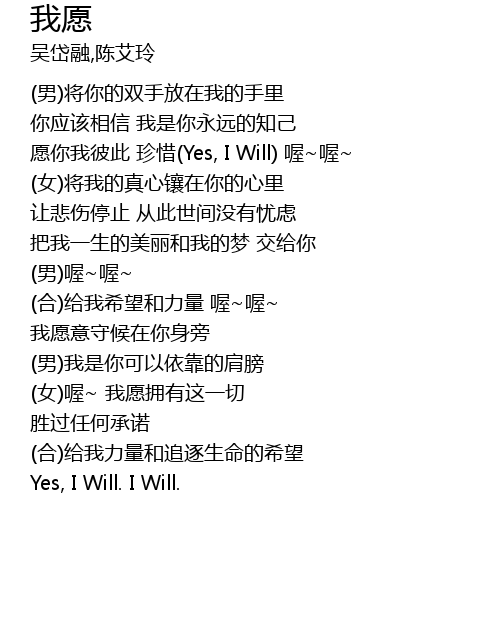 我愿

吴岱融,陈艾玲

(男)将你的双手放在我的手里
你应该相信 我是你永远的知己
愿你我彼此 珍惜(Yes, I Will) 喔~喔~
(女)将我的真心镶在你的心里
让悲伤停止 从此世间没有忧虑
把我一生的美丽和我的梦 交给你
(男)喔~喔~
(合)给我希望和力量 喔~喔~
我愿意守候在你身旁
(男)我是你可以依靠的肩膀
(女)喔~ 我愿拥有这一切
胜过任何承诺
(合)给我力量和追逐生命的希望
Yes, I Will. I Will.